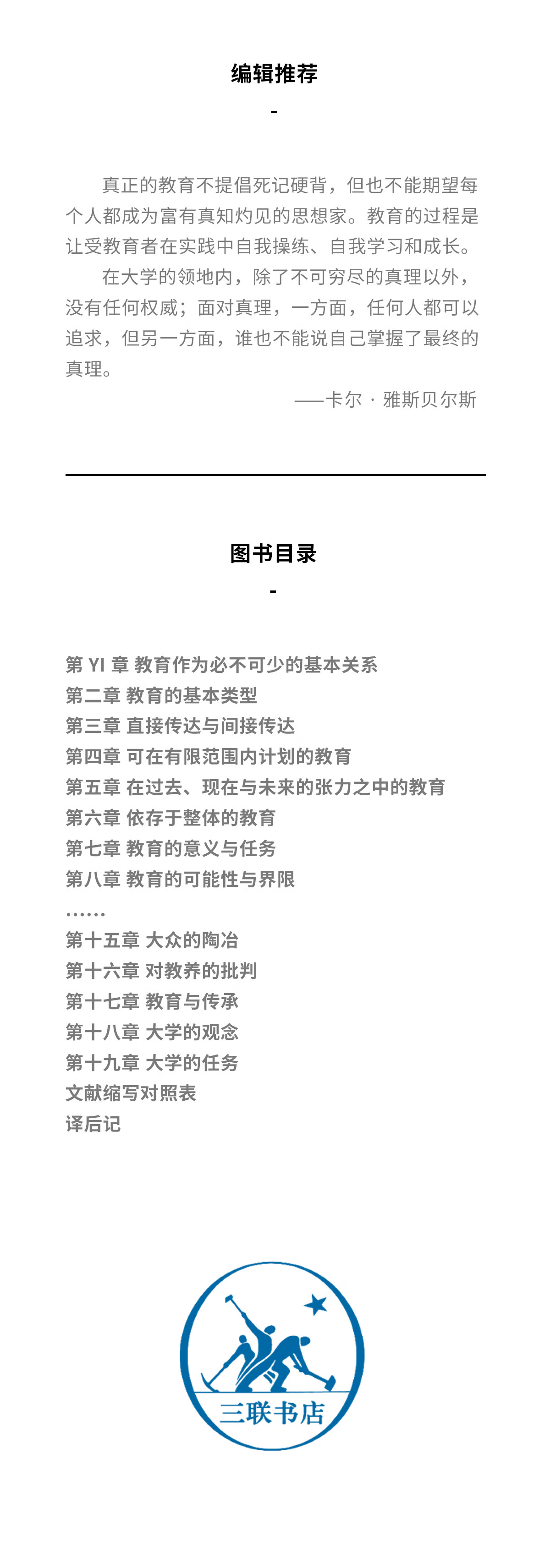 编辑推荐

-

真正的教育不提倡死记硬背，但也不能期望每个人都成为富有真知灼见的思想家。教育的过程是让受教育者在实践中自我操练、自我学习和成长。

在大学的领地内，除了不可穷尽的真理以外，没有任何权威；面对真理，一方面，任何人都可以追求，但另一方面，谁也不能说自己掌握了最终的真理。

——卡尔 · 雅斯贝尔斯

图书目录

-

第 YI 章 教育作为必不可少的基本关系
第二章 教育的基本类型
第三章 直接传达与间接传达
第四章 可在有限范围内计划的教育
第五章 在过去、现在与未来的张力之中的教育
第六章 依存于整体的教育
第七章 教育的意义与任务
第八章 教育的可能性与界限
……
第十五章 大众的陶冶
第十六章 对教养的批判
第十七章 教育与传承
第十八章 大学的观念
第十九章 大学的任务
文献缩写对照表
译后记

三联书店